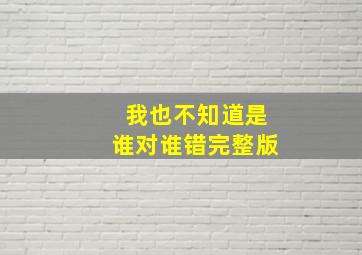 我也不知道是
谁对谁错完整版